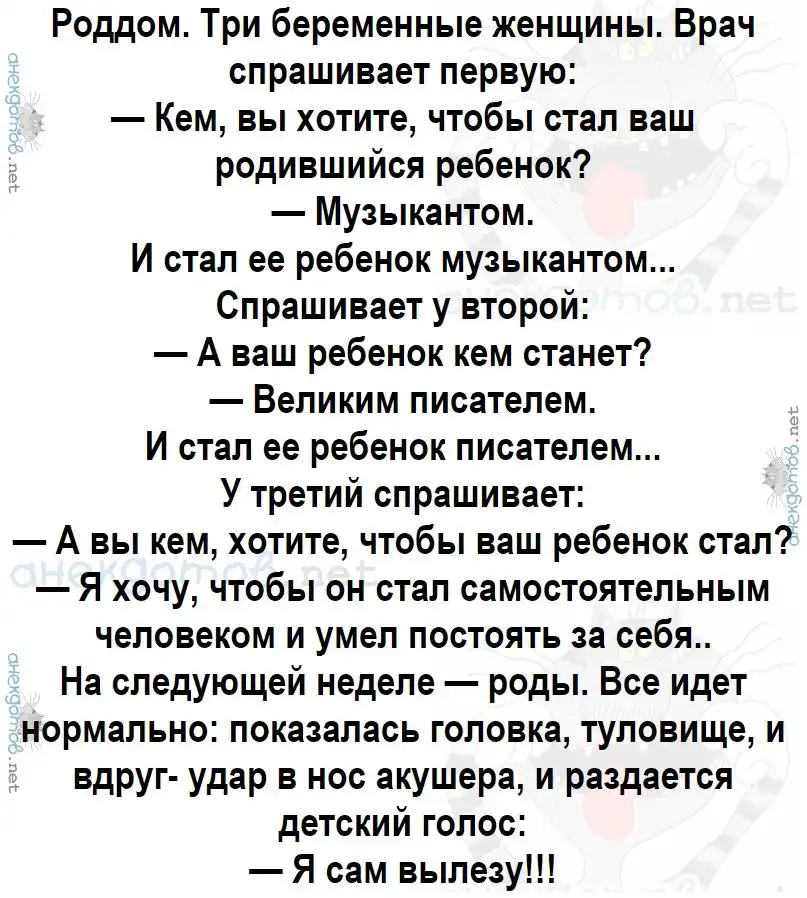 Роддом. Три беременные женщины. Врач спрашивает первую:

— Кем, вы хотите, чтобы стал ваш родившийся ребенок?

— Музыкантом.

И стал ее ребенок музыкантом...

Спрашивает у второй:

— А ваш ребенок кем станет?

— Великим писателем.

И стал ее ребенок писателем...

У третий спрашивает:

— А вы кем, хотите, чтобы ваш ребенок стал?

— Я хочу, чтобы он стал самостоятельным человеком и умел постоять за себя..

На следующей неделе — роды. Все идет нормально: показалась головка, туловище, и вдруг- удар в нос акушера, и раздается детский голос:

— Я сам вылезу!!!

анекдотов.net